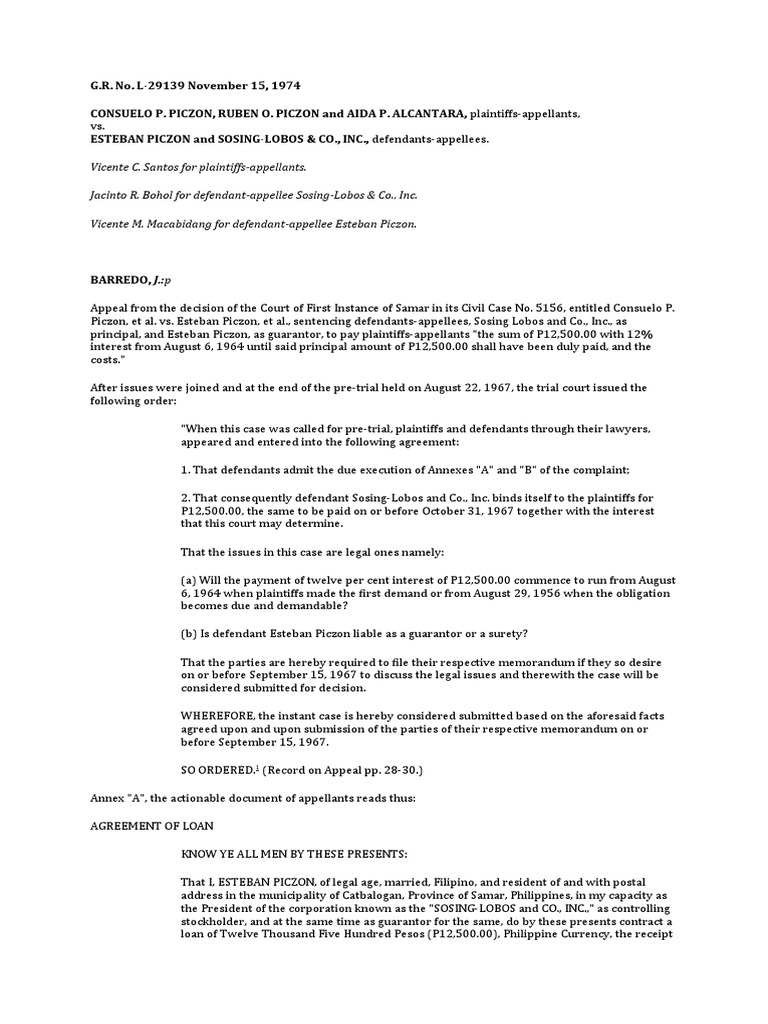 G.R. No. L-29139 November 15, 1974

CONSUELO P. PICZON, RUBEN O. PICZON and AIDA P. ALCANTARA, plaintiffs-appellants, vs. ESTEBAN PICZON and SOSING-LOBOS & CO., INC., defendants-appellees.

Vicente C. Santos for plaintiffs-appellants.

Jacinto R. Bohol for defendant-appellee Sosing-Lobos & Co., Inc.

Vicente M. Macabidang for defendant-appellee Esteban Piczon.

BARREDO, J.:p

Appeal from the decision of the Court of First Instance of Samar in its Civil Case No. 5156, entitled Consuelo P. Piczon, et al. vs. Esteban Piczon, et al., sentencing defendants-appellees, Sosing Lobos and Co., Inc., as principal, and Esteban Piczon, as guarantor, to pay plaintiffs-appellants "the sum of P12,500.00 with 12% interest from August 6, 1964 until said principal amount of P12,500.00 shall have been duly paid, and the costs."

After issues were joined and at the end of the pre-trial held on August 22, 1967, the trial court issued the following order:

"When this case was called for pre-trial, plaintiffs and defendants through their lawyers, appeared and entered into the following agreement:

1. That defendants admit the due execution of Annexes "A" and "B" of the complaint;

2. That consequently defendant Sosing-Lobos and Co., Inc. binds itself to the plaintiffs for P12,500.00, the same to be paid on or before October 31, 1967 together with the interest that this court may determine.

That the issues in this case are legal ones namely:

(a) Will the payment of twelve per cent interest of P12,500.00 commence to run from August 6, 1964 when plaintiffs made the first demand or from August 29, 1956 when the obligation becomes due and demandable?

(b) Is defendant Esteban Piczon liable as a guarantor or a surety?

That the parties are hereby required to file their respective memorandum if they so desire on or before September 15, 1967 to discuss the legal issues and therewith the case will be considered submitted for decision.

WHEREFORE, the instant case is hereby considered submitted based on the aforesaid facts agreed upon and upon submission of the parties of their respective memorandum on or before September 15, 1967.

SO ORDERED.$^1$ (Record on Appeal pp. 28-30.)

Annex "A", the actionable document of appellants reads thus:

AGREEMENT OF LOAN

KNOW YE ALL MEN BY THESE PRESENTS:

That I, ESTEBAN PICZON, of legal age, married, Filipino, and resident of and with postal address in the municipality of Catbalogan, Province of Samar, Philippines, in my capacity as the President of the corporation known as the "SOSING-LOBOS and CO., INC.," as controlling stockholder, and at the same time as guarantor for the same, do by these presents contract a loan of Twelve Thousand Five Hundred Pesos (P12,500.00), Philippine Currency, the receipt